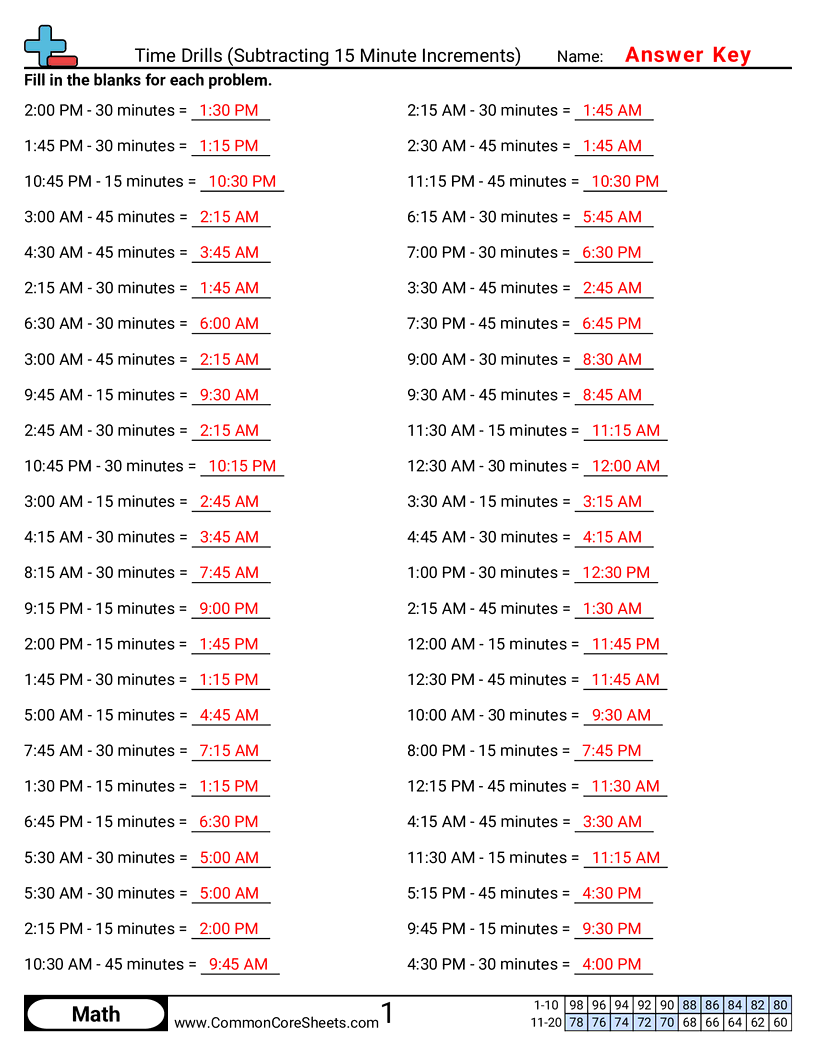 Time Drills (Subtracting 15 Minute Increments) Name: Answer Key

Fill in the blanks for each problem.

2:00 PM - 30 minutes = 1:30 PM

1:45 PM - 30 minutes = 1:15 PM

10:45 PM - 15 minutes = 10:30 PM

3:00 AM - 45 minutes = 2:15 AM

4:30 AM - 45 minutes = 3:45 AM

2:15 AM - 30 minutes = 1:45 AM

6:30 AM - 30 minutes = 6:00 AM

3:00 AM - 45 minutes = 2:15 AM

9:45 AM - 15 minutes = 9:30 AM

2:45 AM - 30 minutes = 2:15 AM

10:45 PM - 30 minutes = 10:15 PM

3:00 AM - 15 minutes = 2:45 AM

4:15 AM - 30 minutes = 3:45 AM

8:15 AM - 30 minutes = 7:45 AM

9:15 PM - 15 minutes = 9:00 PM

2:00 PM - 15 minutes = 1:45 PM

1:45 PM - 30 minutes = 1:15 PM

5:00 AM - 15 minutes = 4:45 AM

7:45 AM - 30 minutes = 7:15 AM

1:30 PM - 15 minutes = 1:15 PM

6:45 PM - 15 minutes = 6:30 PM

5:30 AM - 30 minutes = 5:00 AM

5:30 AM - 30 minutes = 5:00 AM

2:15 PM - 15 minutes = 2:00 PM

10:30 AM - 45 minutes = 9:45 AM

2:15 AM - 30 minutes = 1:45 AM

2:30 AM - 45 minutes = 1:45 AM

11:15 PM - 45 minutes = 10:30 PM

6:15 AM - 30 minutes = 5:45 AM

7:00 PM - 30 minutes = 6:30 PM

3:30 AM - 45 minutes = 2:45 AM

7:30 PM - 45 minutes = 6:45 PM

9:00 AM - 30 minutes = 8:30 AM

9:30 AM - 45 minutes = 8:45 AM

11:30 AM - 15 minutes = 11:15 AM

12:30 AM - 30 minutes = 12:00 AM

3:30 AM - 15 minutes = 3:15 AM

4:45 AM - 30 minutes = 4:15 AM

1:00 PM - 30 minutes = 12:30 PM

2:15 AM - 45 minutes = 1:30 AM

12:00 AM - 15 minutes = 11:45 PM

12:30 PM - 45 minutes = 11:45 AM

10:00 AM - 30 minutes = 9:30 AM

8:00 PM - 15 minutes = 7:45 PM

12:15 PM - 45 minutes = 11:30 AM

4:15 AM - 45 minutes = 3:30 AM

11:30 AM - 15 minutes = 11:15 AM

5:15 PM - 45 minutes = 4:30 PM

9:45 PM - 15 minutes = 9:30 PM

4:30 PM - 30 minutes = 4:00 PM

Math www.CommonCoreSheets.com 1

| 1-10 | 98 | 96 | 94 | 92 | 90 | 88 | 86 | 84 | 82 | 80 |
|---|---|---|---|---|---|---|---|---|---|---|
| 11-20 | 78 | 76 | 74 | 72 | 70 | 68 | 66 | 64 | 62 | 60 |